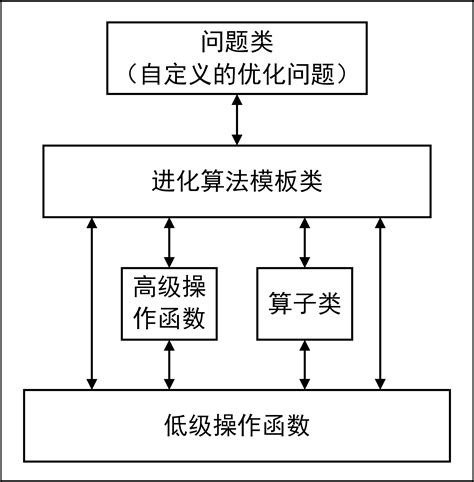 问题类
（自定义的优化问题）

进化算法模板类

高级操作函数

算子类

低级操作函数